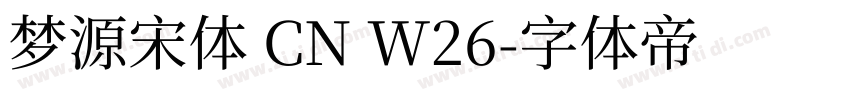 梦源宋体 CN W26-字体帝